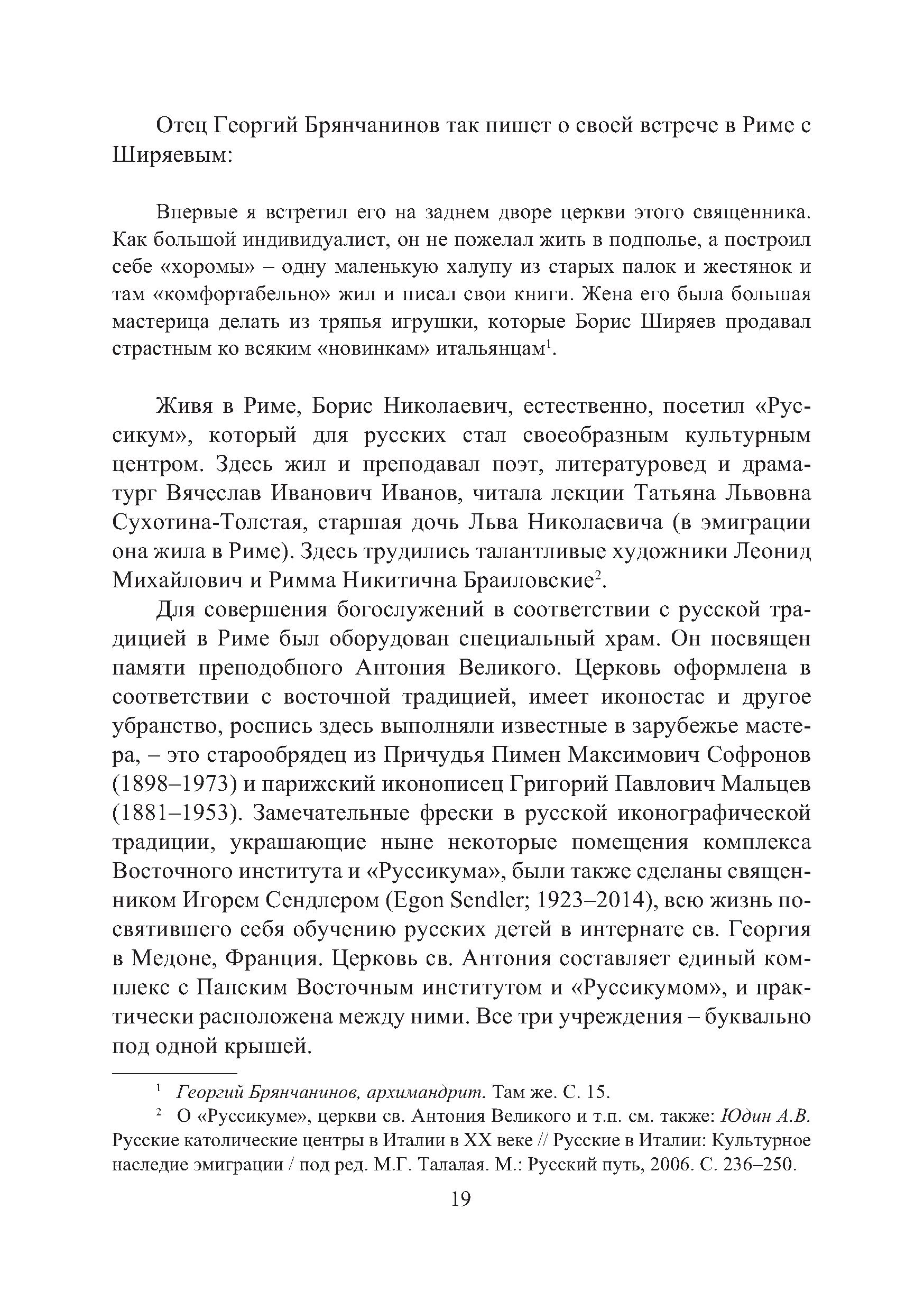 Отец Георгий Брянчанинов так пишет о своей встрече в Риме с Ширяевым:

Впервые я встретил его на заднем дворе церкви этого священника. Как большой индивидуалист, он не пожелал жить в подполье, а построил себе «хоромы» – одну маленькую халупу из старых палок и жестянок и там «комфортабельно» жил и писал свои книги. Жена его была большая мастерица делать из тряпья игрушки, которые Борис Ширяев продавал страстным ко всяким «новинкам» итальянцам$^1$.

Живя в Риме, Борис Николаевич, естественно, посетил «Руссикум», который для русских стал своеобразным культурным центром. Здесь жил и преподавал поэт, литературовед и драматург Вячеслав Иванович Иванов, читала лекции Татьяна Львовна Сухотина-Толстая, старшая дочь Льва Николаевича (в эмиграции она жила в Риме). Здесь трудились талантливые художники Леонид Михайлович и Римма Никитична Браиловские$^2$.

Для совершения богослужений в соответствии с русской традицией в Риме был оборудован специальный храм. Он посвящен памяти преподобного Антония Великого. Церковь оформлена в соответствии с восточной традицией, имеет иконостас и другое убранство, роспись здесь выполняли известные в зарубежье мастера, – это старообрядец из Причудья Пимен Максимович Софронов (1898–1973) и парижский иконописец Григорий Павлович Мальцев (1881–1953). Замечательные фрески в русской иконографической традиции, украшающие ныне некоторые помещения комплекса Восточного института и «Руссикума», были также сделаны священником Игорем Сендлером (Egon Sendler; 1923–2014), всю жизнь посвятившего себя обучению русских детей в интернате св. Георгия в Медоне, Франция. Церковь св. Антония составляет единый комплекс с Папским Восточным институтом и «Руссикумом», и практически расположена между ними. Все три учреждения – буквально под одной крышей.

$^1$ Георгий Брянчанинов, архимандрит. Там же. С. 15.

$^2$ О «Руссикуме», церкви св. Антония Великого и т.п. см. также: Юдин А.В. Русские католические центры в Италии в XX веке // Русские в Италии: Культурное наследие эмиграции / под ред. М.Г. Талалая. М.: Русский путь, 2006. С. 236–250.

19